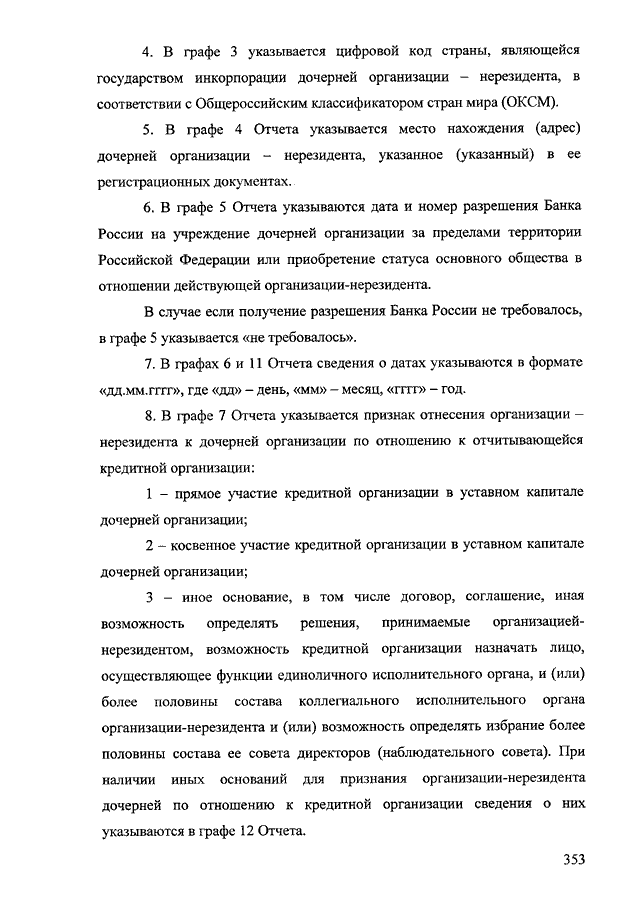 4. В графе 3 указывается цифровой код страны, являющейся государством инкорпорации дочерней организации – нерезидента, в соответствии с Общероссийским классификатором стран мира (ОКСМ).

5. В графе 4 Отчета указывается место нахождения (адрес) дочерней организации – нерезидента, указанное (указанный) в ее регистрационных документах.

6. В графе 5 Отчета указываются дата и номер разрешения Банка России на учреждение дочерней организации за пределами территории Российской Федерации или приобретение статуса основного общества в отношении действующей организации-нерезидента.

В случае если получение разрешения Банка России не требовалось, в графе 5 указывается «не требовалось».

7. В графах 6 и 11 Отчета сведения о датах указываются в формате «дд.мм.гггг», где «дд» – день, «мм» – месяц, «гггг» – год.

8. В графе 7 Отчета указывается признак отнесения организации – нерезидента к дочерней организации по отношению к отчитывающейся кредитной организации:

1 – прямое участие кредитной организации в уставном капитале дочерней организации;

2 – косвенное участие кредитной организации в уставном капитале дочерней организации;

3 – иное основание, в том числе договор, соглашение, иная возможность определять решения, принимаемые организацией-нерезидентом, возможность кредитной организации назначать лицо, осуществляющее функции единоличного исполнительного органа, и (или) более половины состава коллегиального исполнительного органа организации-нерезидента и (или) возможность определять избрание более половины состава ее совета директоров (наблюдательного совета). При наличии иных оснований для признания организации-нерезидента дочерней по отношению к кредитной организации сведения о них указываются в графе 12 Отчета.

353